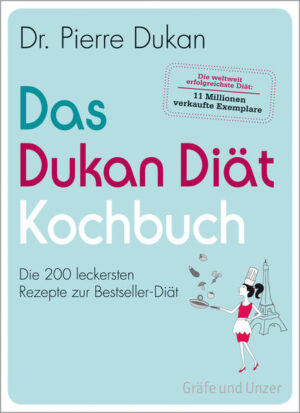 Dr. Pierre Dukan

Die weltweit erfolgreichste Diät:
11 Millionen verkaufte Exemplare

Das
Dukan Diät
Kochbuch

Die 200 leckersten Rezepte zur Bestseller-Diät

Gräfe und Unzer